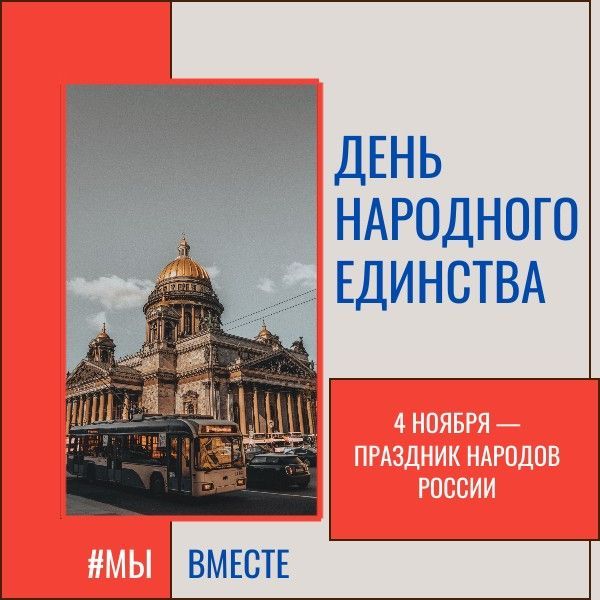 ДЕНЬ НАРОДНОГО ЕДИНСТВА

4 НОЯБРЯ — ПРАЗДНИК НАРОДОВ РОССИИ

#МЫ ВМЕСТЕ